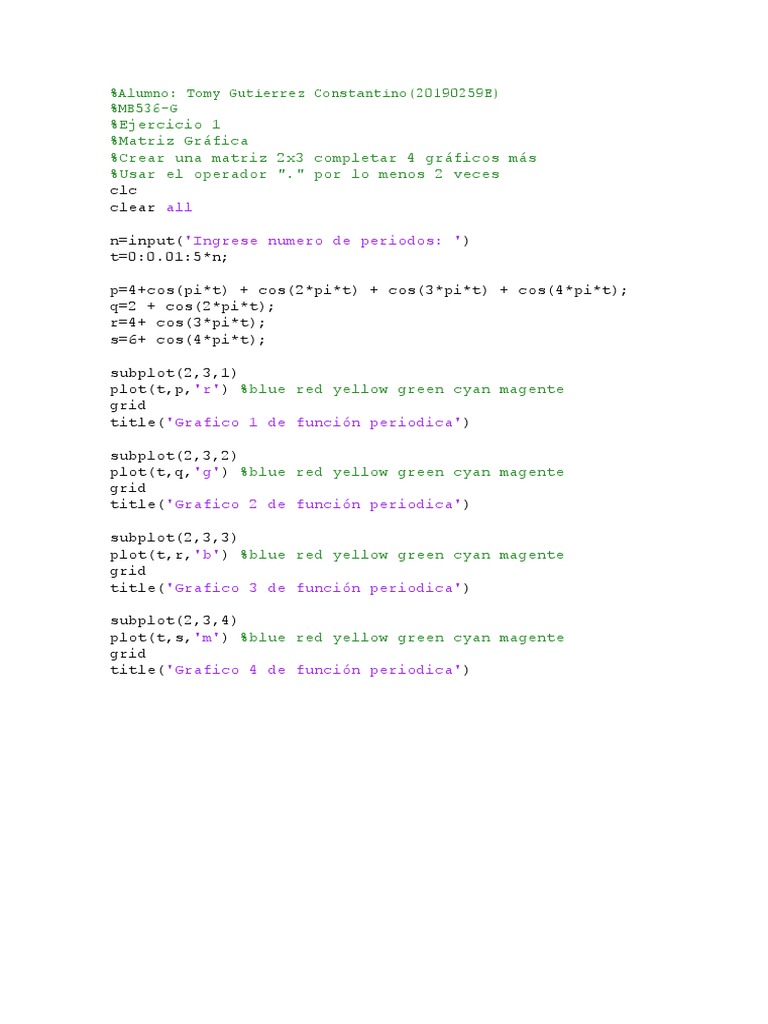 %Alumno: Tomy Gutierrez Constantino(20190259E)
%MB536-G
%Ejercicio 1
%Matriz Gráfica
%Crear una matriz 2x3 completar 4 gráficos más
%Usar el operador "." por lo menos 2 veces
clc
clear all

n=input('Ingrese numero de periodos: ')
t=0:0.01:5*n;

p=4+cos(pi*t) + cos(2*pi*t) + cos(3*pi*t) + cos(4*pi*t);
q=2 + cos(2*pi*t);
r=4+ cos(3*pi*t);
s=6+ cos(4*pi*t);

subplot(2,3,1)
plot(t,p,'r') %blue red yellow green cyan magente
grid
title('Grafico 1 de función periodica')

subplot(2,3,2)
plot(t,q,'g') %blue red yellow green cyan magente
grid
title('Grafico 2 de función periodica')

subplot(2,3,3)
plot(t,r,'b') %blue red yellow green cyan magente
grid
title('Grafico 3 de función periodica')

subplot(2,3,4)
plot(t,s,'m') %blue red yellow green cyan magente
grid
title('Grafico 4 de función periodica')